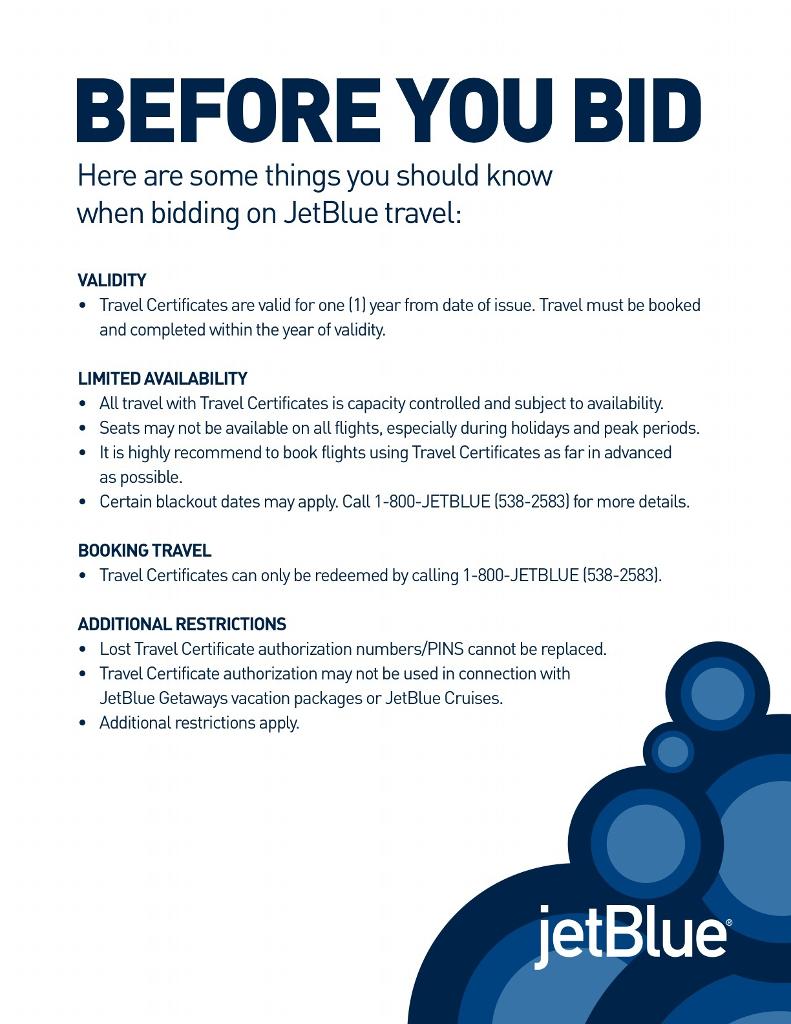 BEFORE YOU BID

Here are some things you should know when bidding on JetBlue travel:

VALIDITY
• Travel Certificates are valid for one (1) year from date of issue. Travel must be booked and completed within the year of validity.

LIMITED AVAILABILITY
• All travel with Travel Certificates is capacity controlled and subject to availability.
• Seats may not be available on all flights, especially during holidays and peak periods.
• It is highly recommend to book flights using Travel Certificates as far in advanced as possible.
• Certain blackout dates may apply. Call 1-800-JETBLUE (538-2583) for more details.

BOOKING TRAVEL
• Travel Certificates can only be redeemed by calling 1-800-JETBLUE (538-2583).

ADDITIONAL RESTRICTIONS
• Lost Travel Certificate authorization numbers/PINS cannot be replaced.
• Travel Certificate authorization may not be used in connection with JetBlue Getaways vacation packages or JetBlue Cruises.
• Additional restrictions apply.

jetBlue®